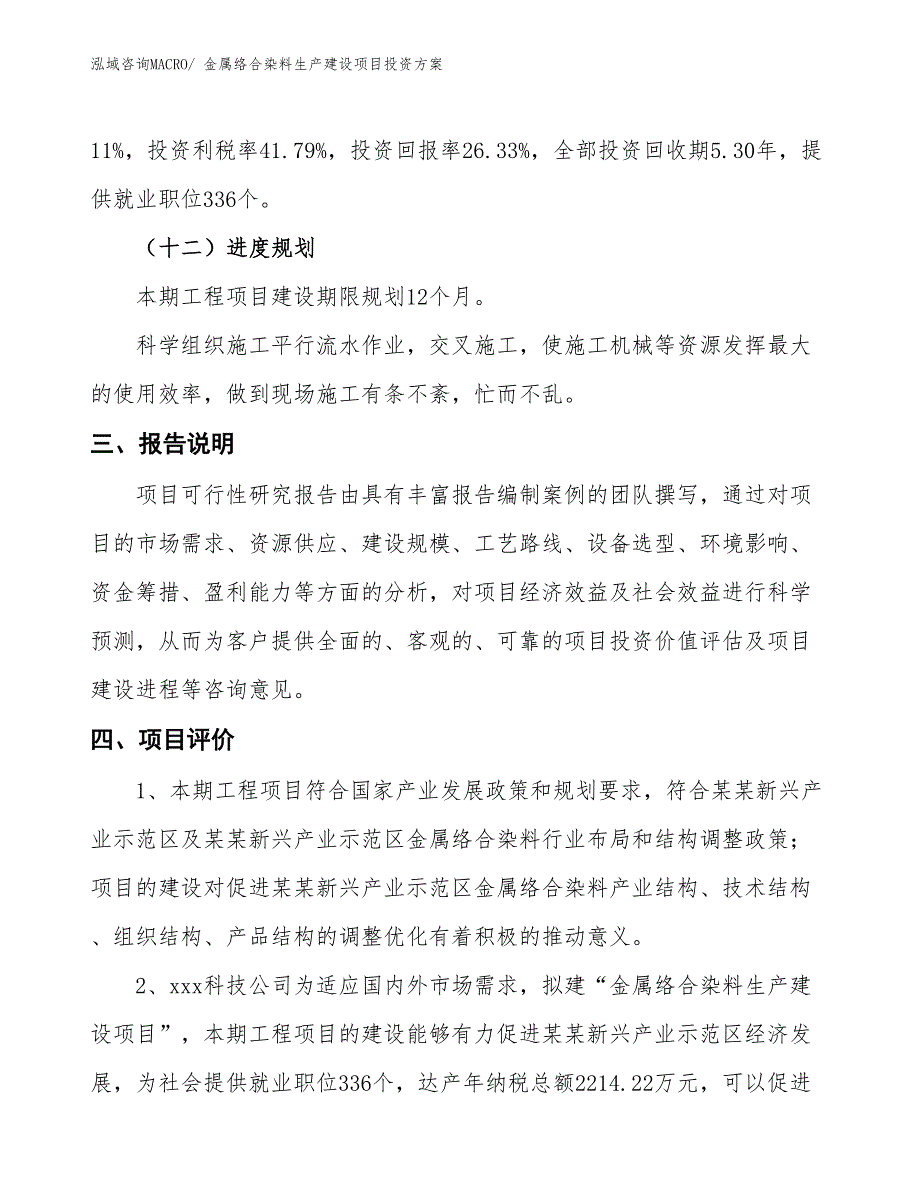 泓域咨询MACRO/ 金属络合染料生产建设项目投资方案

11%，投资利税率41.79%，投资回报率26.33%，全部投资回收期5.30年，提供就业职位336个。

（十二）进度规划

本期工程项目建设期限规划12个月。

科学组织施工平行流水作业，交叉施工，使施工机械等资源发挥最大的使用效率，做到现场施工有条不紊，忙而不乱。

三、报告说明

项目可行性研究报告由具有丰富报告编制案例的团队撰写，通过对项目的市场需求、资源供应、建设规模、工艺路线、设备选型、环境影响、资金筹措、盈利能力等方面的分析，对项目经济效益及社会效益进行科学预测，从而为客户提供全面的、客观的、可靠的项目投资价值评估及项目建设进程等咨询意见。

四、项目评价

1、本期工程项目符合国家产业发展政策和规划要求，符合某某新兴产业示范区及某某新兴产业示范区金属络合染料行业布局和结构调整政策；项目的建设对促进某某新兴产业示范区金属络合染料产业结构、技术结构、组织结构、产品结构的调整优化有着积极的推动意义。

2、xxx科技公司为适应国内外市场需求，拟建“金属络合染料生产建设项目”，本期工程项目的建设能够有力促进某某新兴产业示范区经济发展，为社会提供就业职位336个，达产年纳税总额2214.22万元，可以促进